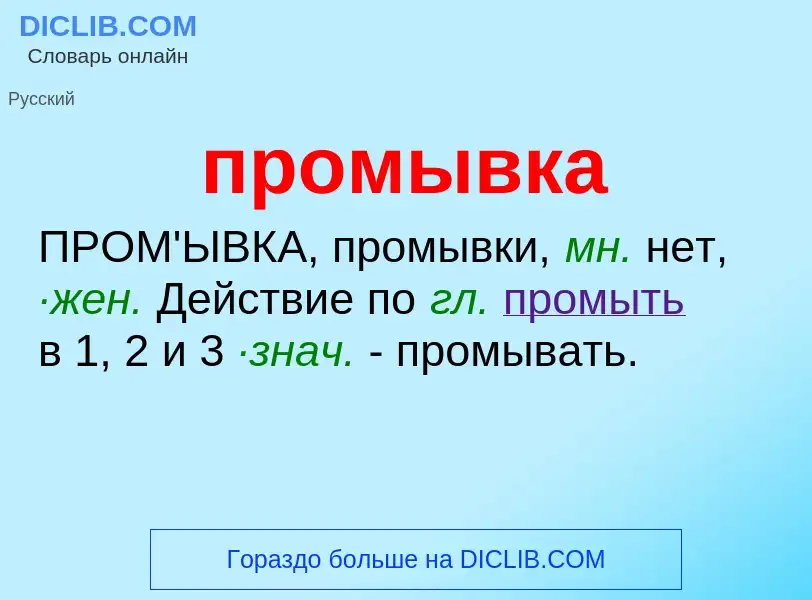 DICLIB.COM
Словарь онлайн

Русский

промывка

ПРОМ'ЫВКА, промывки, мн. нет, ·жен. Действие по гл. промыть в 1, 2 и 3 ·знач. - промывать.

Гораздо больше на DICLIB.COM